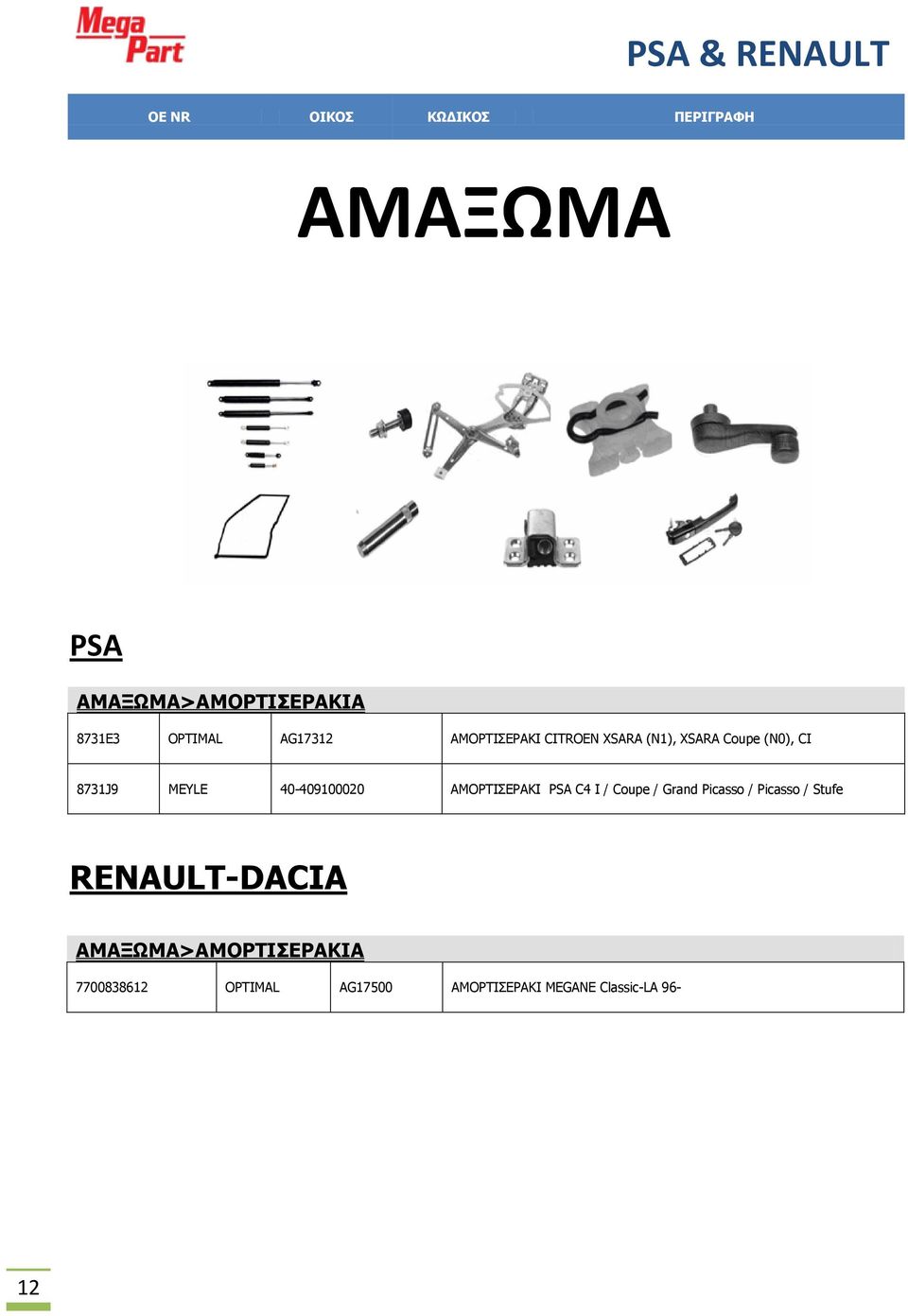 Mega Part

PSA & RENAULT

| OE NR | ΟΙΚΟΣ | ΚΩΔΙΚΟΣ | ΠΕΡΙΓΡΑΦΗ |
|---|---|---|---|

ΑΜΑΞΩΜΑ

PSA

ΑΜΑΞΩΜΑ>ΑΜΟΡΤΙΣΕΡΑΚΙΑ

| 8731E3 | OPTIMAL | AG17312 | ΑΜΟΡΤΙΣΕΡΑΚΙ CITROEN XSARA (N1), XSARA Coupe (N0), CI |
|---|---|---|---|
| 8731J9 | MEYLE | 40-409100020 | ΑΜΟΡΤΙΣΕΡΑΚΙ PSA C4 I / Coupe / Grand Picasso / Picasso / Stufe |

RENAULT-DACIA

ΑΜΑΞΩΜΑ>ΑΜΟΡΤΙΣΕΡΑΚΙΑ

| 7700838612 | OPTIMAL | AG17500 | ΑΜΟΡΤΙΣΕΡΑΚΙ MEGANE Classic-LA 96- |
|---|---|---|---|

12